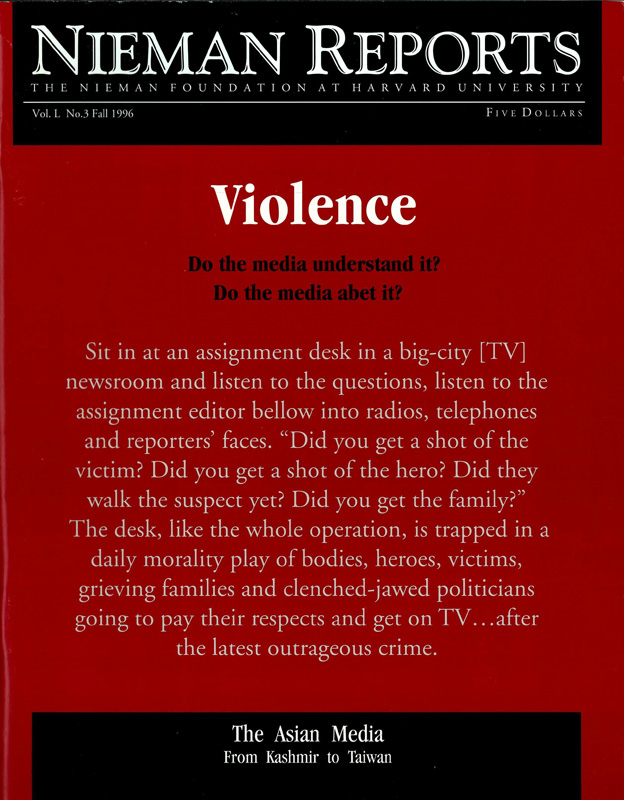 NIEMAN REPORTS

THE NIEMAN FOUNDATION AT HARVARD UNIVERSITY

Vol. L No.3 Fall 1996

FIVE DOLLARS

Violence

Do the media understand it?
Do the media abet it?

Sit in at an assignment desk in a big-city [TV] newsroom and listen to the questions, listen to the assignment editor bellow into radios, telephones and reporters' faces. "Did you get a shot of the victim? Did you get a shot of the hero? Did they walk the suspect yet? Did you get the family?" The desk, like the whole operation, is trapped in a daily morality play of bodies, heroes, victims, grieving families and clenched-jawed politicians going to pay their respects and get on TV…after the latest outrageous crime.

The Asian Media
From Kashmir to Taiwan